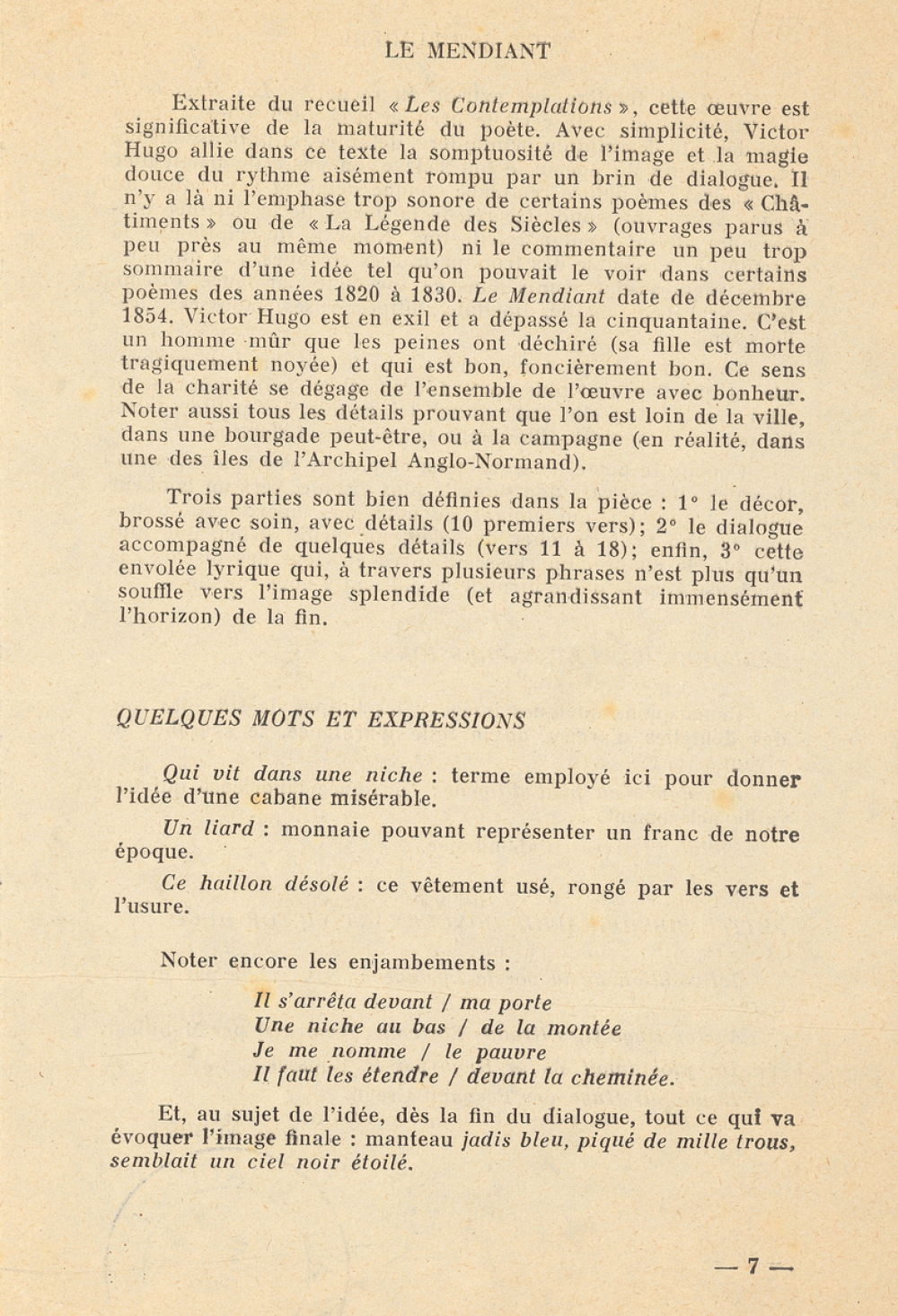 LE MENDIANT

Extraite du recueil « Les Contemplations », cette œuvre est significative de la maturité du poète. Avec simplicité, Victor Hugo allie dans ce texte la somptuosité de l'image et la magie douce du rythme aisément rompu par un brin de dialogue. Il n'y a là ni l'emphase trop sonore de certains poèmes des « Châtiments » ou de « La Légende des Siècles » (ouvrages parus à peu près au même moment) ni le commentaire un peu trop sommaire d'une idée tel qu'on pouvait le voir dans certains poèmes des années 1820 à 1830. Le Mendiant date de décembre 1854. Victor Hugo est en exil et a dépassé la cinquantaine. C'est un homme mûr que les peines ont déchiré (sa fille est morte tragiquement noyée) et qui est bon, foncièrement bon. Ce sens de la charité se dégage de l'ensemble de l'œuvre avec bonheur. Noter aussi tous les détails prouvant que l'on est loin de la ville, dans une bourgade peut-être, ou à la campagne (en réalité, dans une des îles de l'Archipel Anglo-Normand).

Trois parties sont bien définies dans la pièce : 1° le décor, brossé avec soin, avec détails (10 premiers vers); 2° le dialogue accompagné de quelques détails (vers 11 à 18); enfin, 3° cette envolée lyrique qui, à travers plusieurs phrases n'est plus qu'un souffle vers l'image splendide (et agrandissant immensément l'horizon) de la fin.

QUELQUES MOTS ET EXPRESSIONS

Qui vit dans une niche : terme employé ici pour donner l'idée d'une cabane misérable.

Un liard : monnaie pouvant représenter un franc de notre époque.

Ce haillon désolé : ce vêtement usé, rongé par les vers et l'usure.

Noter encore les enjambements :

Il s'arrêta devant / ma porte
Une niche au bas / de la montée
Je me nomme / le pauvre
Il faut les étendre / devant la cheminée.

Et, au sujet de l'idée, dès la fin du dialogue, tout ce qui va évoquer l'image finale : manteau jadis bleu, piqué de mille trous, semblait un ciel noir étoilé.

— 7 —